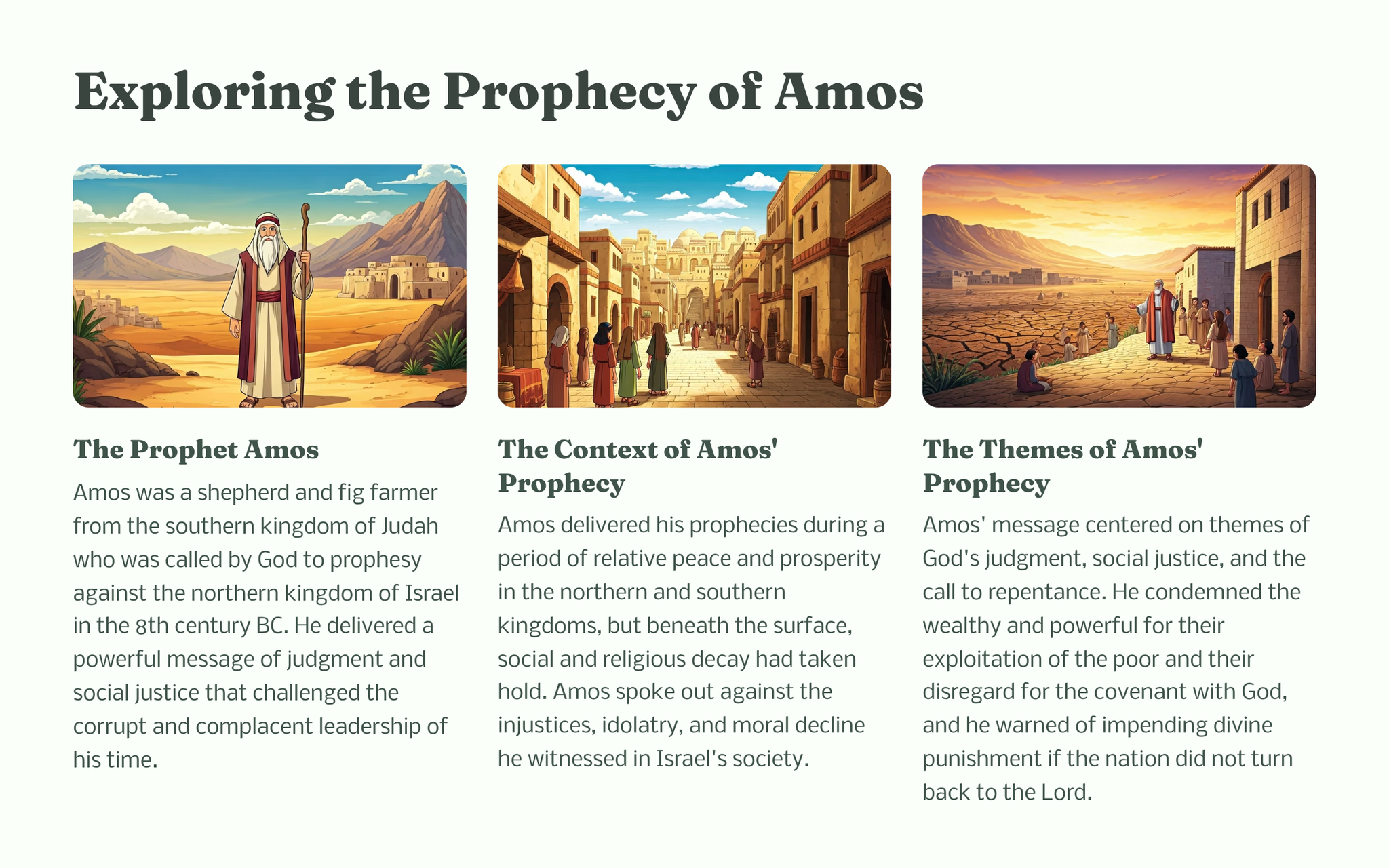 Exploring the Prophecy of Amos

The Prophet Amos

Amos was a shepherd and fig farmer from the southern kingdom of Judah who was called by God to prophesy against the northern kingdom of Israel in the 8th century BC. He delivered a powerful message of judgment and social justice that challenged the corrupt and complacent leadership of his time.

The Context of Amos' Prophecy

Amos delivered his prophecies during a period of relative peace and prosperity in the northern and southern kingdoms, but beneath the surface, social and religious decay had taken hold. Amos spoke out against the injustices, idolatry, and moral decline he witnessed in Israel's society.

The Themes of Amos' Prophecy

Amos' message centered on themes of God's judgment, social justice, and the call to repentance. He condemned the wealthy and powerful for their exploitation of the poor and their disregard for the covenant with God, and he warned of impending divine punishment if the nation did not turn back to the Lord.